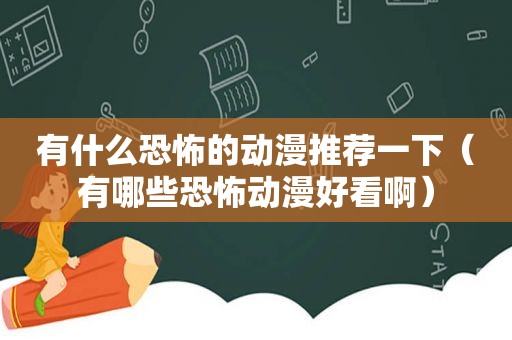 有什么恐怖的动漫推荐一下（有哪些恐怖动漫好看啊）

STAT